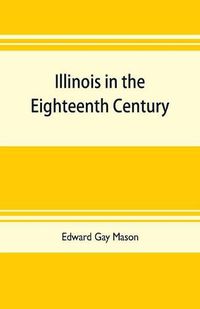 Illinois in the Eighteenth Century

Edward Gay Mason